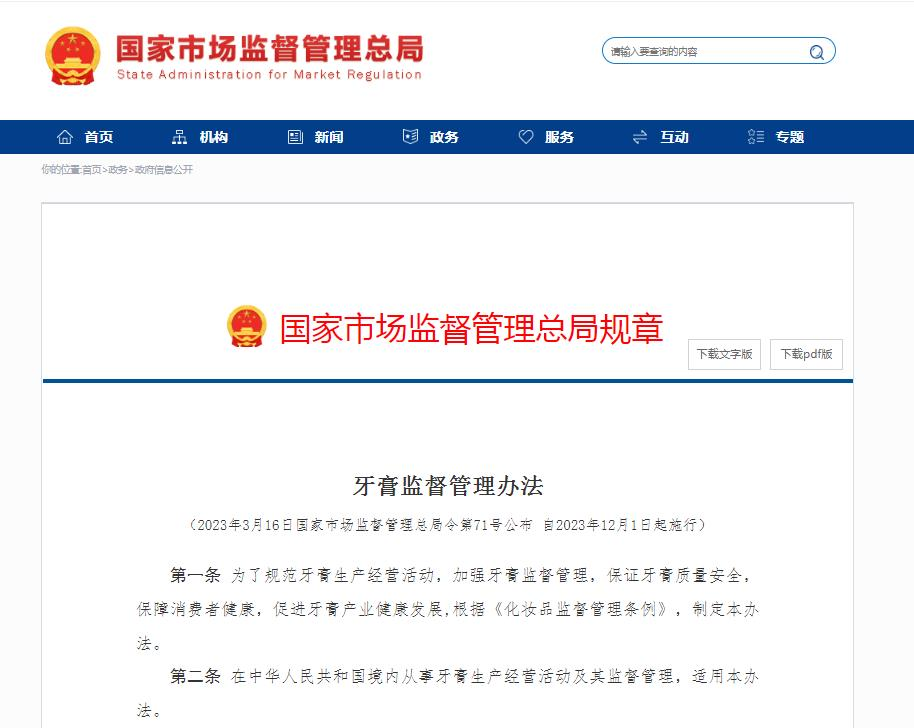 国家市场监督管理总局
State Administration for Market Regulation

请输入要查询的内容

首页 机构 新闻 政务 服务 互动 专题

你的位置:首页>政务>政府信息公开

国家市场监督管理总局规章

下载文字版 下载pdf版

牙膏监督管理办法

（2023年3月16日国家市场监督管理总局令第71号公布 自2023年12月1日起施行）

第一条 为了规范牙膏生产经营活动，加强牙膏监督管理，保证牙膏质量安全，保障消费者健康，促进牙膏产业健康发展,根据《化妆品监督管理条例》，制定本办法。

第二条 在中华人民共和国境内从事牙膏生产经营活动及其监督管理，适用本办法。